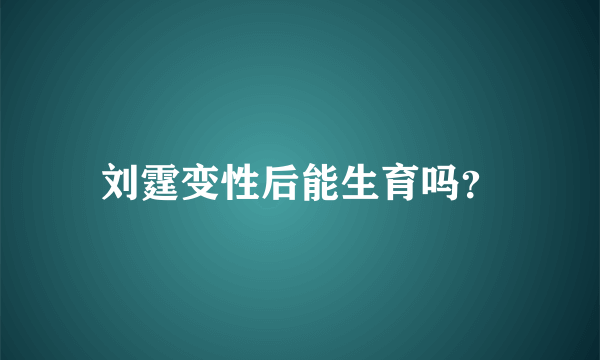 刘霆变性后能生育吗?